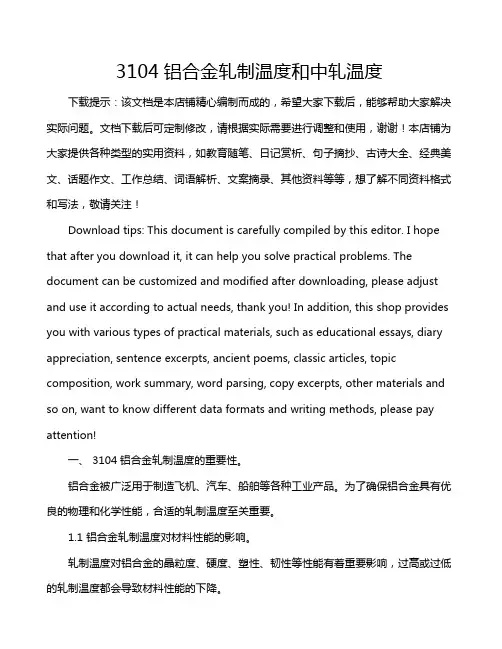 3104 铝合金轧制温度和中轧温度

下载提示：该文档是本店铺精心编制而成的，希望大家下载后，能够帮助大家解决实际问题。文档下载后可定制修改，请根据实际需要进行调整和使用，谢谢！本店铺为大家提供各种类型的实用资料，如教育随笔、日记赏析、句子摘抄、古诗大全、经典美文、话题作文、工作总结、词语解析、文案摘录、其他资料等等，想了解不同资料格式和写法，敬请关注！

Download tips: This document is carefully compiled by this editor. I hope that after you download it, it can help you solve practical problems. The document can be customized and modified after downloading, please adjust and use it according to actual needs, thank you! In addition, this shop provides you with various types of practical materials, such as educational essays, diary appreciation, sentence excerpts, ancient poems, classic articles, topic composition, work summary, word parsing, copy excerpts, other materials and so on, want to know different data formats and writing methods, please pay attention!

一、 3104 铝合金轧制温度的重要性。

铝合金被广泛用于制造飞机、汽车、船舶等各种工业产品。为了确保铝合金具有优良的物理和化学性能，合适的轧制温度至关重要。

1.1 铝合金轧制温度对材料性能的影响。

轧制温度对铝合金的晶粒度、硬度、塑性、韧性等性能有着重要影响，过高或过低的轧制温度都会导致材料性能的下降。